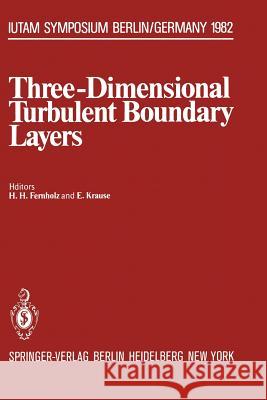 IUTAM SYMPOSIUM BERLIN/GERMANY 1982

Three-Dimensional Turbulent Boundary Layers

Hditors
H. H. Fernholz and E. Krause

SPRINGER-VERLAG BERLIN HEIDELBERG NEW YORK

Kraina Książek